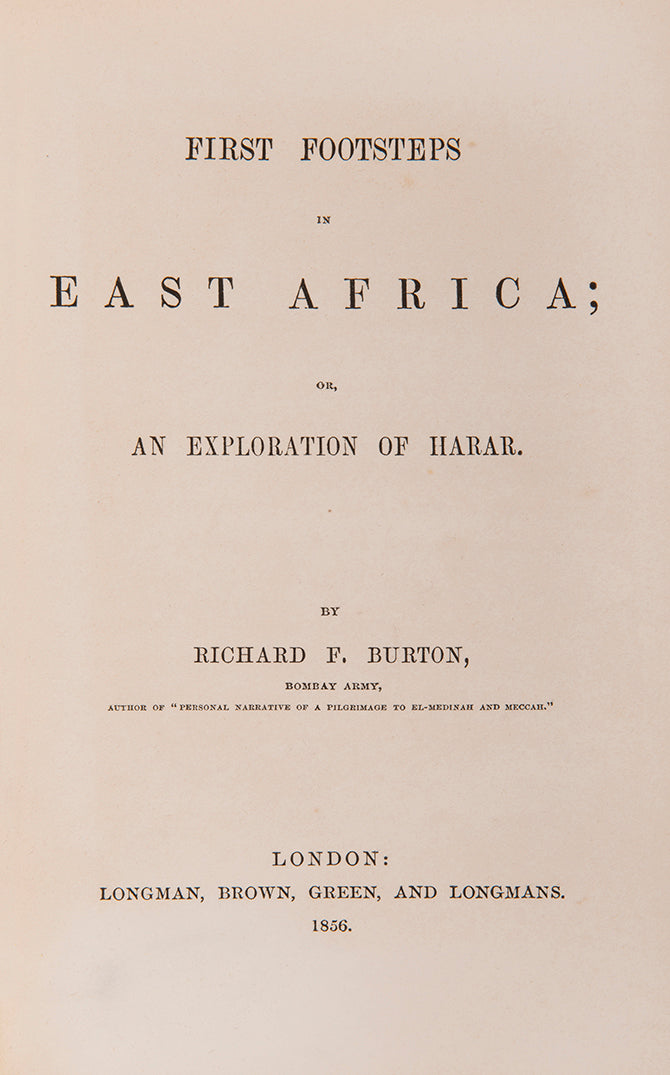 FIRST FOOTSTEPS

IN

EAST AFRICA;

OR,

AN EXPLORATION OF HARAR.

BY

RICHARD F. BURTON,

BOMBAY ARMY,

AUTHOR OF "PERSONAL NARRATIVE OF A PILGRIMAGE TO EL-MEDINAH AND MECCAH."

LONDON:
LONGMAN, BROWN, GREEN, AND LONGMANS.
1856.